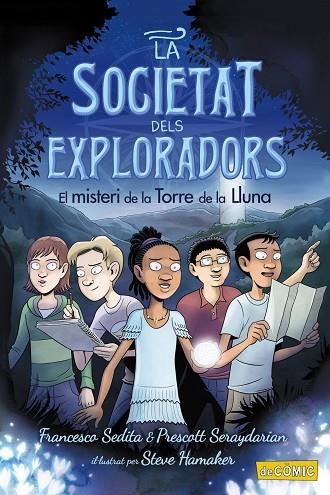 LA SOCIETAT DELS EXPLORADORS

El misteri de la Torre de la Lluna

Francesco Sedita & Prescott Seraydarian

il·lustrat per Steve Hamaker

deCOMIC